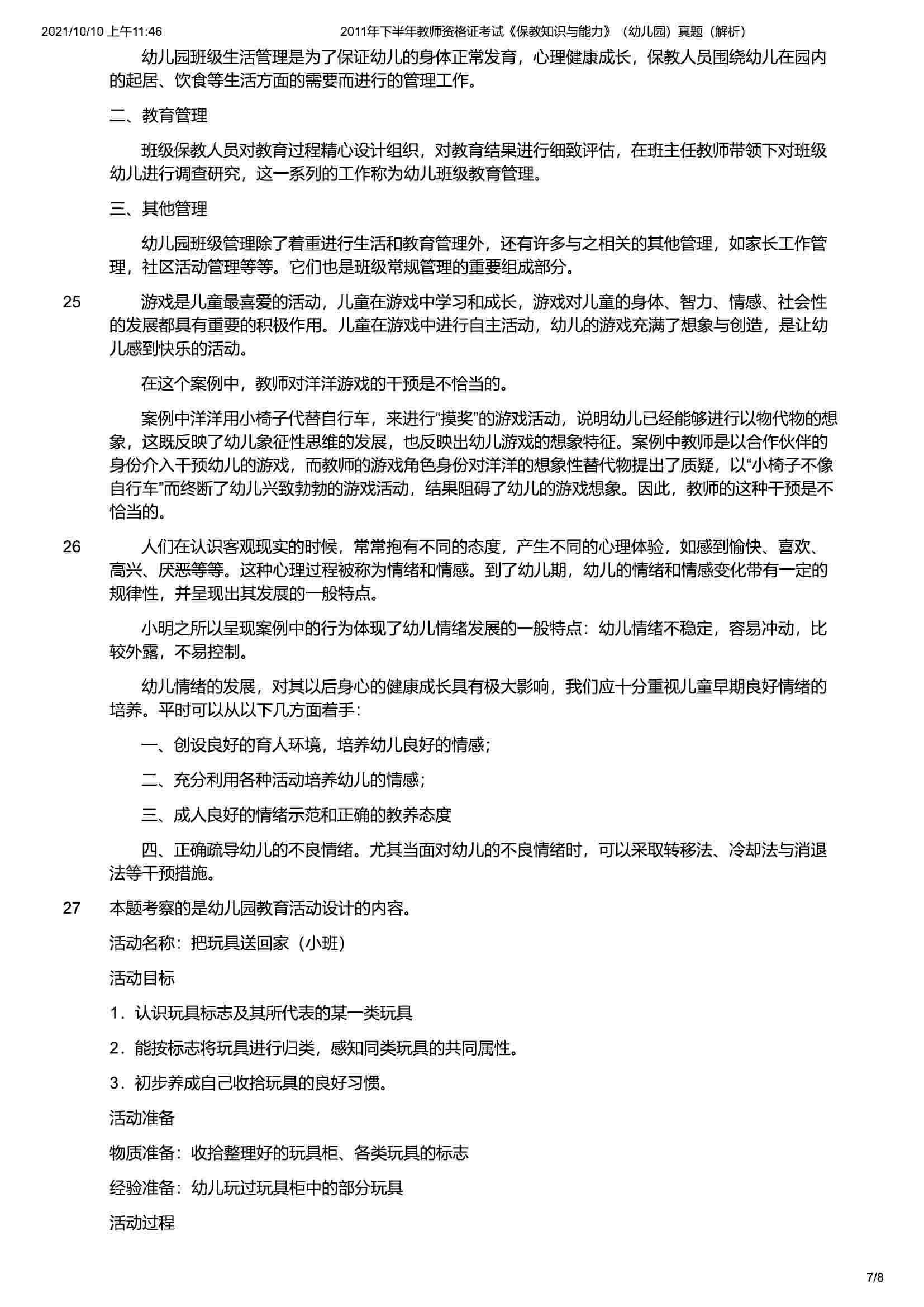 2021/10/10 上午11:46 2011年下半年教师资格证考试《保教知识与能力》（幼儿园）真题（解析）

幼儿园班级生活管理是为了保证幼儿的身体正常发育，心理健康成长，保教人员围绕幼儿在园内的起居、饮食等生活方面的需要而进行的管理工作。

二、教育管理

班级保教人员对教育过程精心设计组织，对教育结果进行细致评估，在班主任教师带领下对班级幼儿进行调查研究，这一系列的工作称为幼儿班级教育管理。

三、其他管理

幼儿园班级管理除了着重进行生活和教育管理外，还有许多与之相关的其他管理，如家长工作管理，社区活动管理等等。它们也是班级常规管理的重要组成部分。

25 游戏是儿童最喜爱的活动，儿童在游戏中学习和成长，游戏对儿童的身体、智力、情感、社会性的发展都具有重要的积极作用。儿童在游戏中进行自主活动，幼儿的游戏充满了想象与创造，是让幼儿感到快乐的活动。

在这个案例中，教师对洋洋游戏的干预是不恰当的。

案例中洋洋用小椅子代替自行车，来进行“摸奖”的游戏活动，说明幼儿已经能够进行以物代物的想象，这既反映了幼儿象征性思维的发展，也反映出幼儿游戏的想象特征。案例中教师是以合作伙伴的身份介入干预幼儿的游戏，而教师的游戏角色身份对洋洋的想象性替代物提出了质疑，以“小椅子不像自行车”而终断了幼儿兴致勃勃的游戏活动，结果阻碍了幼儿的游戏想象。因此，教师的这种干预是不恰当的。

26 人们在认识客观现实的时候，常常抱有不同的态度，产生不同的心理体验，如感到愉快、喜欢、高兴、厌恶等等。这种心理过程被称为情绪和情感。到了幼儿期，幼儿的情绪和情感变化带有一定的规律性，并呈现出其发展的一般特点。

小明之所以呈现案例中的行为体现了幼儿情绪发展的一般特点：幼儿情绪不稳定，容易冲动，比较外露，不易控制。

幼儿情绪的发展，对其以后身心的健康成长具有极大影响，我们应十分重视儿童早期良好情绪的培养。平时可以从以下几方面着手：

一、创设良好的育人环境，培养幼儿良好的情感；

二、充分利用各种活动培养幼儿的情感；

三、成人良好的情绪示范和正确的教养态度

四、正确疏导幼儿的不良情绪。尤其当面对幼儿的不良情绪时，可以采取转移法、冷却法与消退法等干预措施。

27 本题考察的是幼儿园教育活动设计的内容。

活动名称：把玩具送回家（小班）

活动目标

1．认识玩具标志及其所代表的某一类玩具

2．能按标志将玩具进行归类，感知同类玩具的共同属性。

3．初步养成自己收拾玩具的良好习惯。

活动准备

物质准备：收拾整理好的玩具柜、各类玩具的标志

经验准备：幼儿玩过玩具柜中的部分玩具

活动过程

7/8